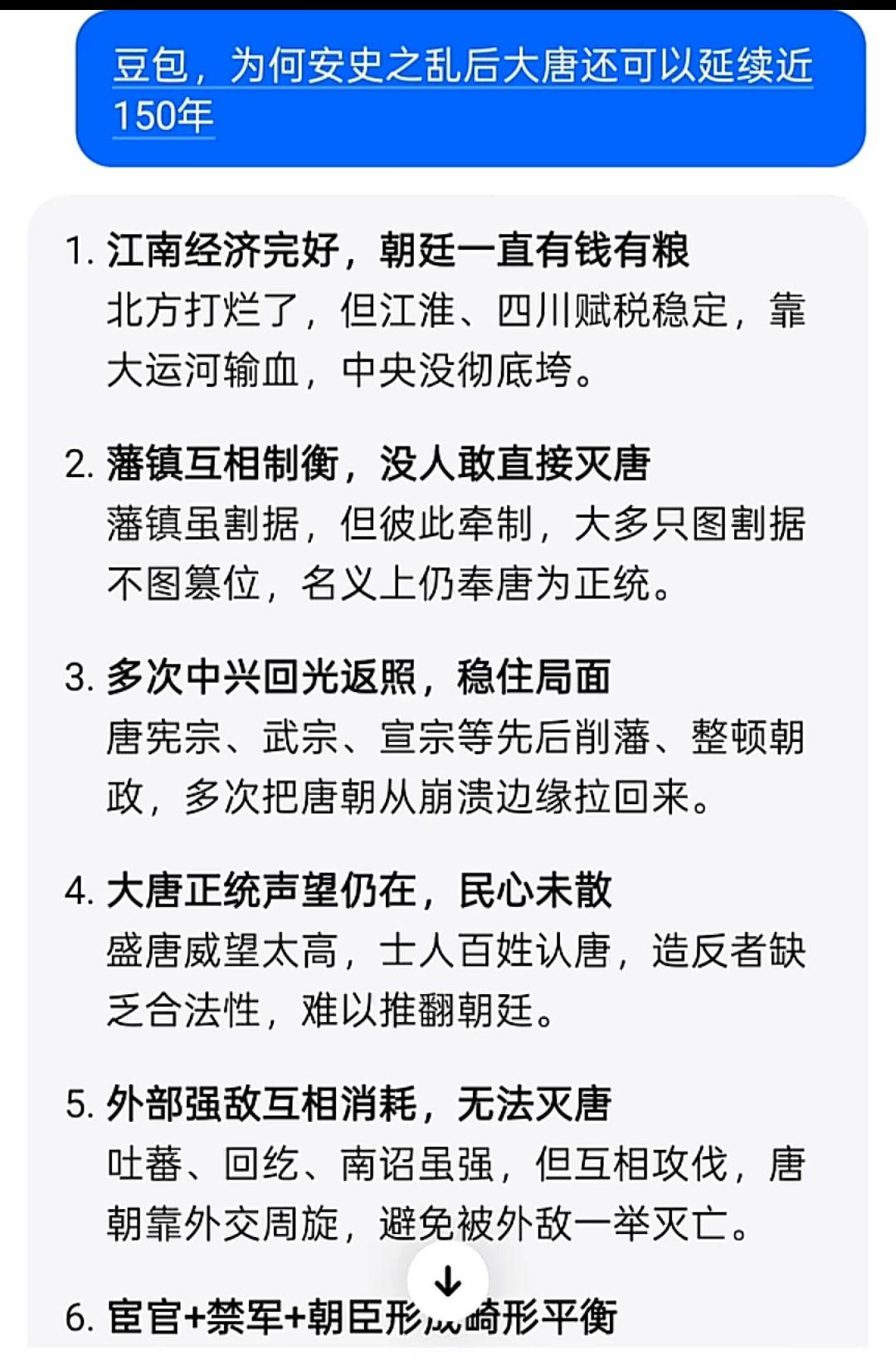 豆包，为何安史之乱后大唐还可以延续近150年

1. 江南经济完好，朝廷一直有钱有粮
北方打烂了，但江淮、四川赋税稳定，靠大运河输血，中央没彻底垮。

2. 藩镇互相制衡，没人敢直接灭唐
藩镇虽割据，但彼此牵制，大多只图割据不图篡位，名义上仍奉唐为正统。

3. 多次中兴回光返照，稳住局面
唐宪宗、武宗、宣宗等先后削藩、整顿朝政，多次把唐朝从崩溃边缘拉回来。

4. 大唐正统声望仍在，民心未散
盛唐威望太高，士人百姓认唐，造反者缺乏合法性，难以推翻朝廷。

5. 外部强敌互相消耗，无法灭唐
吐蕃、回纥、南诏虽强，但互相攻伐，唐朝靠外交周旋，避免被外敌一举灭亡。

6. 宦官+禁军+朝臣形成畸形平衡